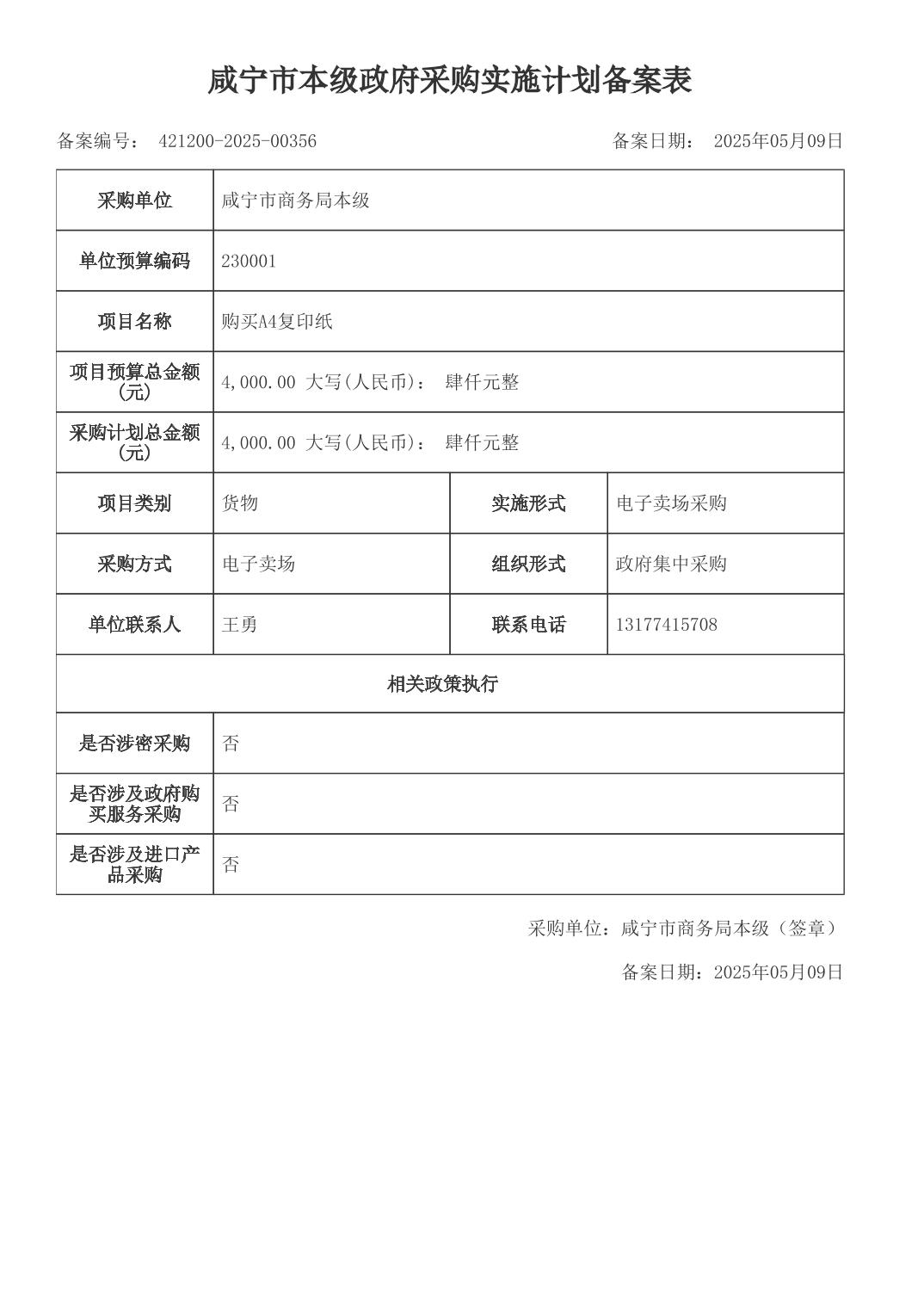 咸宁市本级政府采购实施计划备案表

备案编号： 421200-2025-00356　　　　备案日期： 2025年05月09日

| 采购单位 | 咸宁市商务局本级 | | |
|---|---|---|---|
| 单位预算编码 | 230001 | | |
| 项目名称 | 购买A4复印纸 | | |
| 项目预算总金额(元) | 4,000.00 大写(人民币)： 肆仟元整 | | |
| 采购计划总金额(元) | 4,000.00 大写(人民币)： 肆仟元整 | | |
| 项目类别 | 货物 | 实施形式 | 电子卖场采购 |
| 采购方式 | 电子卖场 | 组织形式 | 政府集中采购 |
| 单位联系人 | 王勇 | 联系电话 | 13177415708 |
| 相关政策执行 | | | |
| 是否涉密采购 | 否 | | |
| 是否涉及政府购买服务采购 | 否 | | |
| 是否涉及进口产品采购 | 否 | | |

采购单位：咸宁市商务局本级（签章）

备案日期：2025年05月09日